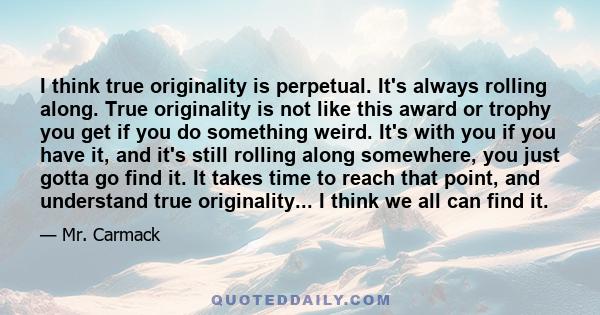 I think true originality is perpetual. It's always rolling along. True originality is not like this award or trophy you get if you do something weird. It's with you if you have it, and it's still rolling along somewhere, you just gotta go find it. It takes time to reach that point, and understand true originality... I think we all can find it.

— Mr. Carmack

QUOTEDDAILY.COM